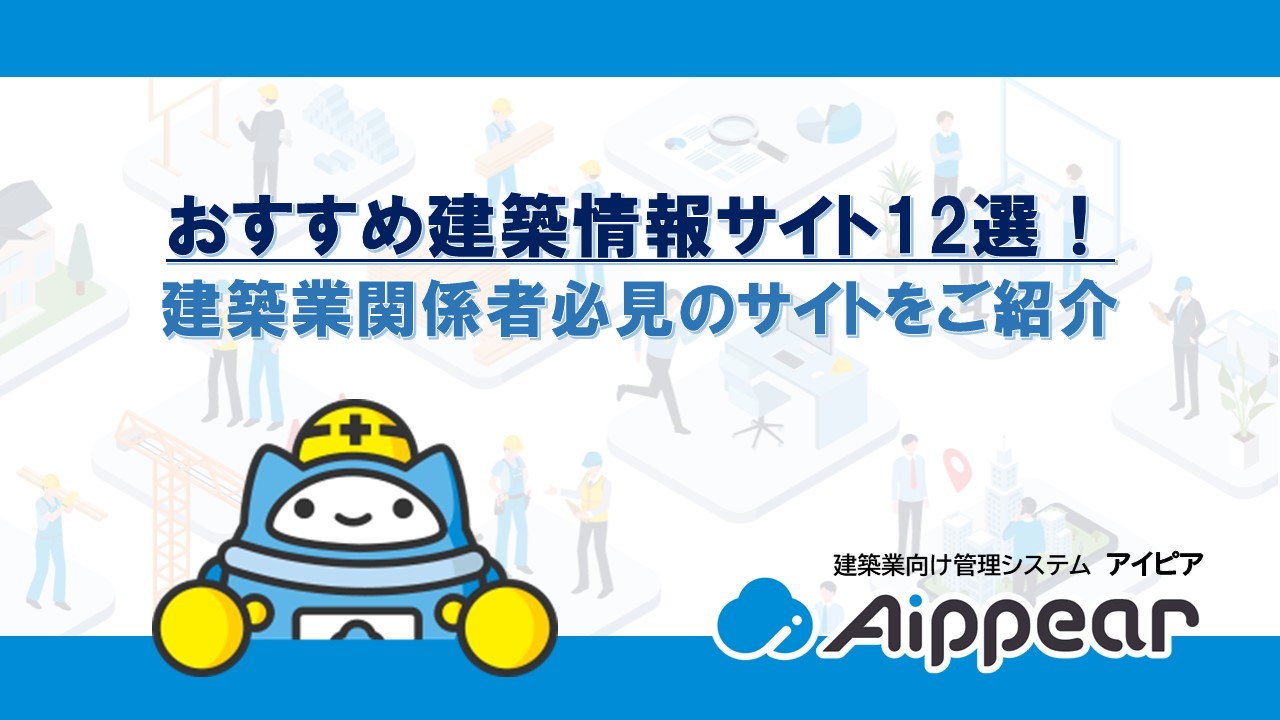 おすすめ建築情報サイト12選！
建築業関係者必見のサイトをご紹介

建築業向け管理システム アイピア
Aippear